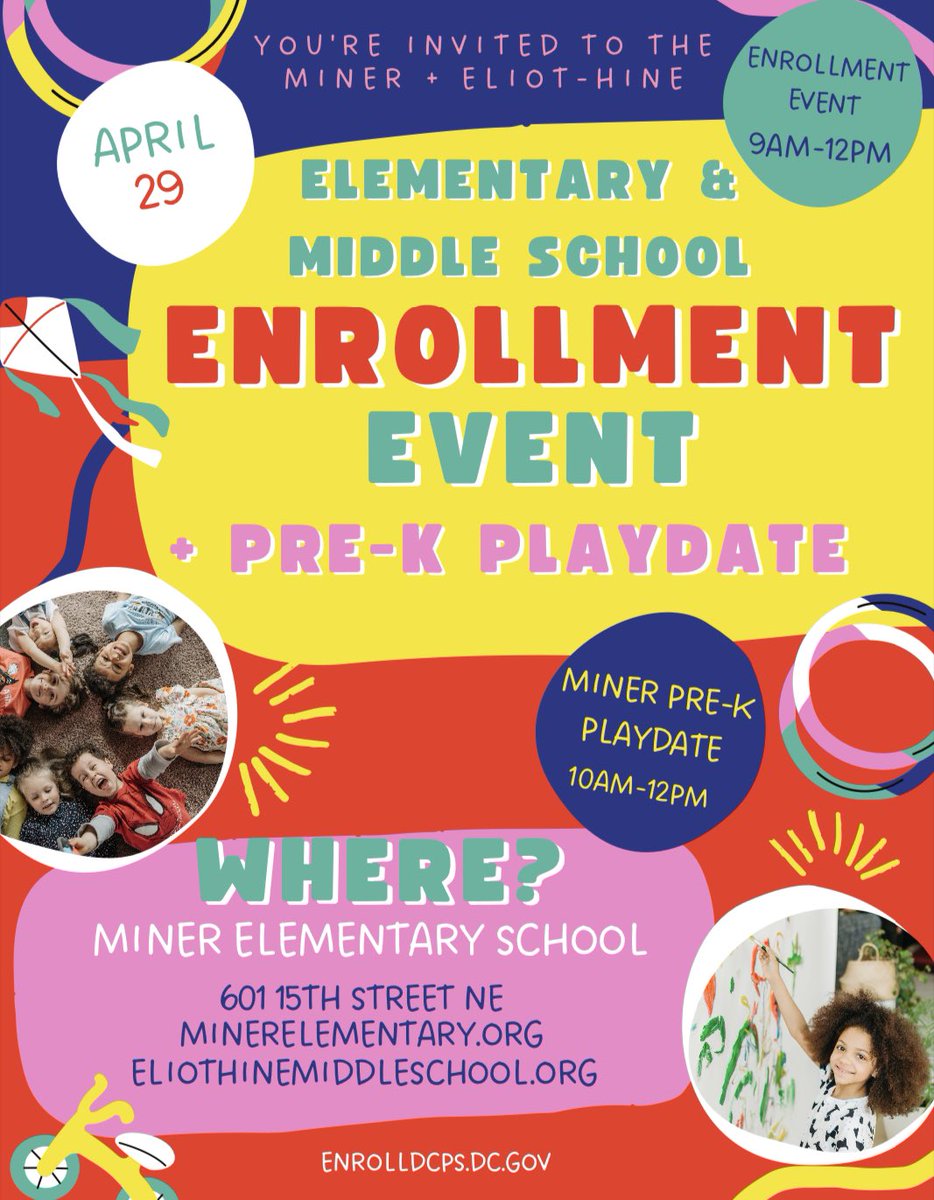 YOU'RE INVITED TO THE MINER + ELIOT-HINE

APRIL 29

ENROLLMENT EVENT 9AM-12PM

ELEMENTARY & MIDDLE SCHOOL

ENROLLMENT EVENT

+ PRE-K PLAYDATE

MINER PRE-K PLAYDATE 10AM-12PM

WHERE?

MINER ELEMENTARY SCHOOL

601 15TH STREET NE
MINERELEMENTARY.ORG
ELIOTHINEMIDDLESCHOOL.ORG

ENROLLDCPS.DC.GOV